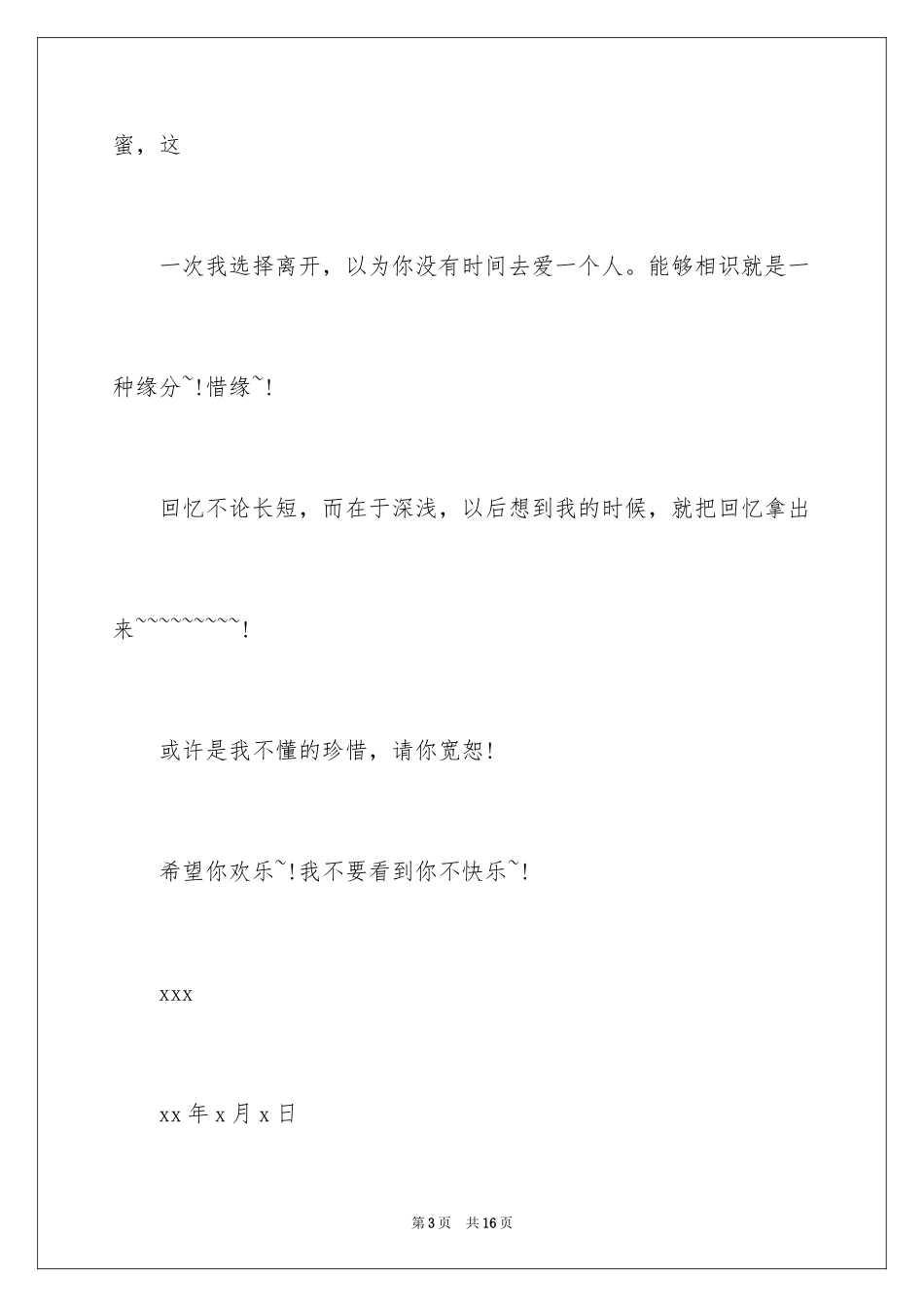 蜜，这

一次我选择离开，以为你没有时间去爱一个人。能够相识就是一种缘分~!惜缘~!

回忆不论长短，而在于深浅，以后想到我的时候，就把回忆拿出来~~~~~~~~~!

或许是我不懂的珍惜，请你宽恕!

希望你欢乐~!我不要看到你不快乐~!

xxx

xx 年 x 月 x 日

第 3 页 共 16 页